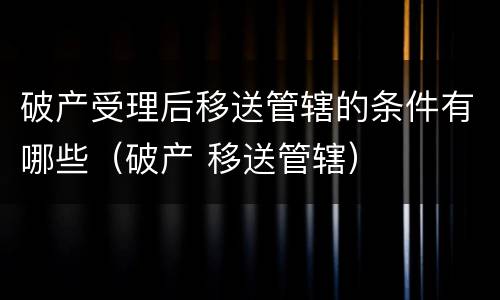 破产受理后移送管辖的条件有哪些（破产 移送管辖）